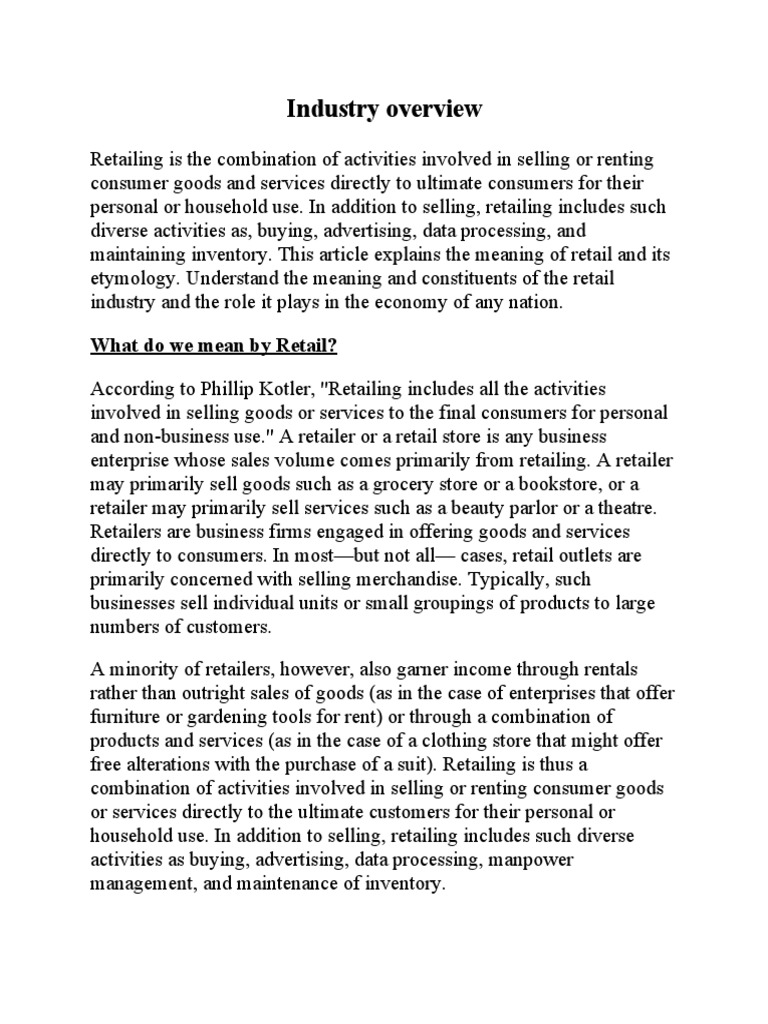 Industry overview

Retailing is the combination of activities involved in selling or renting consumer goods and services directly to ultimate consumers for their personal or household use. In addition to selling, retailing includes such diverse activities as, buying, advertising, data processing, and maintaining inventory. This article explains the meaning of retail and its etymology. Understand the meaning and constituents of the retail industry and the role it plays in the economy of any nation.

What do we mean by Retail?

According to Phillip Kotler, "Retailing includes all the activities involved in selling goods or services to the final consumers for personal and non-business use." A retailer or a retail store is any business enterprise whose sales volume comes primarily from retailing. A retailer may primarily sell goods such as a grocery store or a bookstore, or a retailer may primarily sell services such as a beauty parlor or a theatre. Retailers are business firms engaged in offering goods and services directly to consumers. In most—but not all— cases, retail outlets are primarily concerned with selling merchandise. Typically, such businesses sell individual units or small groupings of products to large numbers of customers.

A minority of retailers, however, also garner income through rentals rather than outright sales of goods (as in the case of enterprises that offer furniture or gardening tools for rent) or through a combination of products and services (as in the case of a clothing store that might offer free alterations with the purchase of a suit). Retailing is thus a combination of activities involved in selling or renting consumer goods or services directly to the ultimate customers for their personal or household use. In addition to selling, retailing includes such diverse activities as buying, advertising, data processing, manpower management, and maintenance of inventory.